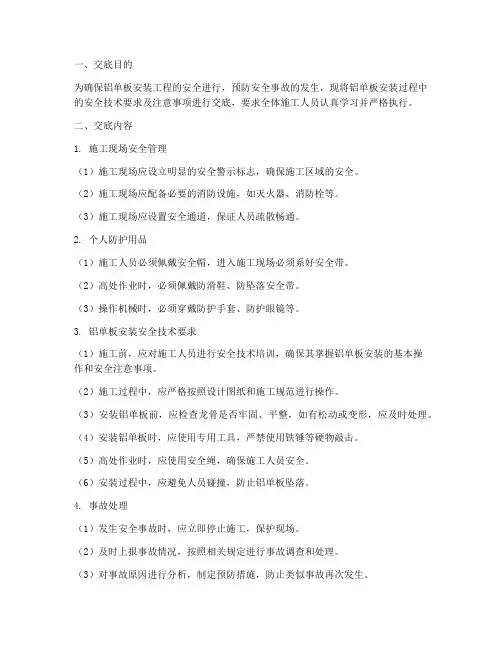 一、交底目的

为确保铝单板安装工程的安全进行，预防安全事故的发生，现将铝单板安装过程中的安全技术要求及注意事项进行交底，要求全体施工人员认真学习并严格执行。

二、交底内容

1. 施工现场安全管理

（1）施工现场应设立明显的安全警示标志，确保施工区域的安全。

（2）施工现场应配备必要的消防设施，如灭火器、消防栓等。

（3）施工现场应设置安全通道，保证人员疏散畅通。

2. 个人防护用品

（1）施工人员必须佩戴安全帽，进入施工现场必须系好安全带。

（2）高处作业时，必须佩戴防滑鞋、防坠落安全带。

（3）操作机械时，必须穿戴防护手套、防护眼镜等。

3. 铝单板安装安全技术要求

（1）施工前，应对施工人员进行安全技术培训，确保其掌握铝单板安装的基本操作和安全注意事项。

（2）施工过程中，应严格按照设计图纸和施工规范进行操作。

（3）安装铝单板前，应检查龙骨是否牢固、平整，如有松动或变形，应及时处理。

（4）安装铝单板时，应使用专用工具，严禁使用铁锤等硬物敲击。

（5）高处作业时，应使用安全绳，确保施工人员安全。

（6）安装过程中，应避免人员碰撞，防止铝单板坠落。

4. 事故处理

（1）发生安全事故时，应立即停止施工，保护现场。

（2）及时上报事故情况，按照相关规定进行事故调查和处理。

（3）对事故原因进行分析，制定预防措施，防止类似事故再次发生。